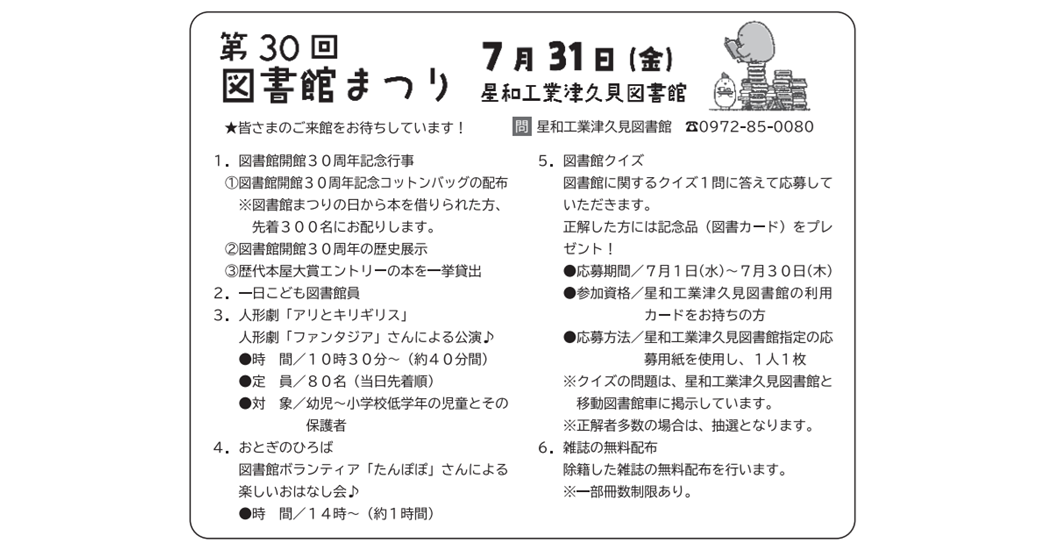 第30回
図書館まつり

7月31日(金)
星和工業津久見図書館

★皆さまのご来館をお待ちしています！

問 星和工業津久見図書館 ☎0972-85-0080

1．図書館開館３０周年記念行事
①図書館開館３０周年記念コットンバッグの配布
※図書館まつりの日から本を借りられた方、先着３００名にお配りします。
②図書館開館３０周年の歴史展示
③歴代本屋大賞エントリーの本を一挙貸出
2．一日こども図書館員
3．人形劇「アリとキリギリス」
人形劇「ファンタジア」さんによる公演♪
●時　間／１０時３０分～（約４０分間）
●定　員／８０名（当日先着順）
●対　象／幼児～小学校低学年の児童とその保護者
4．おとぎのひろば
図書館ボランティア「たんぽぽ」さんによる楽しいおはなし会♪
●時　間／１４時～（約１時間）

5．図書館クイズ
図書館に関するクイズ１問に答えて応募していただきます。
正解した方には記念品（図書カード）をプレゼント！
●応募期間／７月１日(水)～７月３０日(木)
●参加資格／星和工業津久見図書館の利用カードをお持ちの方
●応募方法／星和工業津久見図書館指定の応募用紙を使用し、１人１枚
※クイズの問題は、星和工業津久見図書館と移動図書館車に掲示しています。
※正解者多数の場合は、抽選となります。
6．雑誌の無料配布
除籍した雑誌の無料配布を行います。
※一部冊数制限あり。